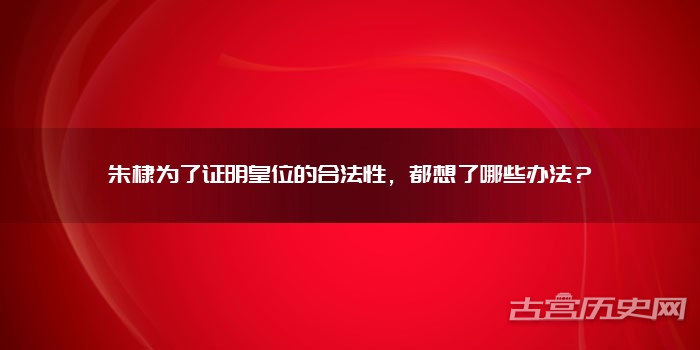 朱棣为了证明皇位的合法性，都想了哪些办法？

古宫历史网